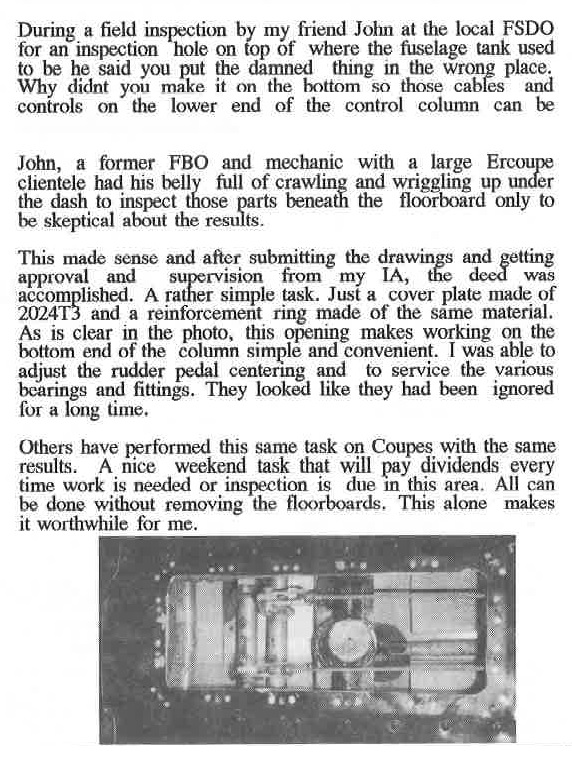 During a field inspection by my friend John at the local FSDO for an inspection hole on top of where the fuselage tank used to be he said you put the damned thing in the wrong place. Why didnt you make it on the bottom so those cables and controls on the lower end of the control column can be

John, a former FBO and mechanic with a large Ercoupe clientele had his belly full of crawling and wriggling up under the dash to inspect those parts beneath the floorboard only to be skeptical about the results.

This made sense and after submitting the drawings and getting approval and supervision from my IA, the deed was accomplished. A rather simple task. Just a cover plate made of 2024T3 and a reinforcement ring made of the same material. As is clear in the photo, this opening makes working on the bottom end of the column simple and convenient. I was able to adjust the rudder pedal centering and to service the various bearings and fittings. They looked like they had been ignored for a long time.

Others have performed this same task on Coupes with the same results. A nice weekend task that will pay dividends every time work is needed or inspection is due in this area. All can be done without removing the floorboards. This alone makes it worthwhile for me.